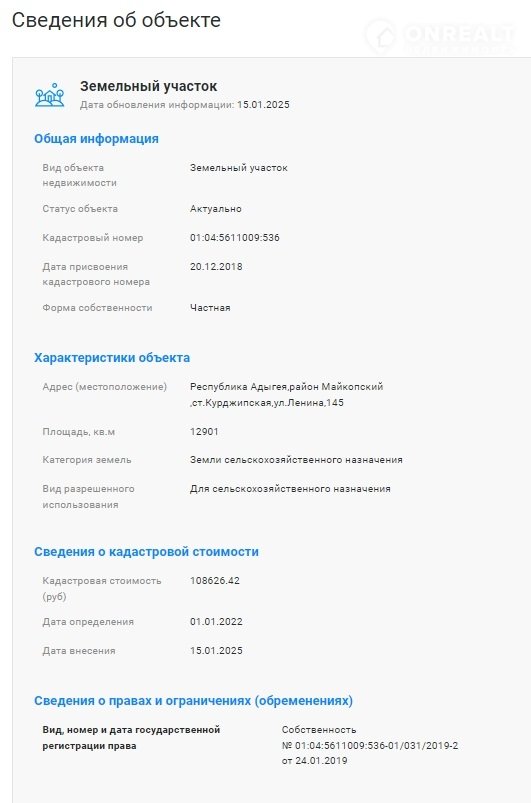 Сведения об объекте

ONREALT

Земельный участок
Дата обновления информации: 15.01.2025

Общая информация

| | |
|---|---|
| Вид объекта недвижимости | Земельный участок |
| Статус объекта | Актуально |
| Кадастровый номер | 01:04:5611009:536 |
| Дата присвоения кадастрового номера | 20.12.2018 |
| Форма собственности | Частная |

Характеристики объекта

| | |
|---|---|
| Адрес (местоположение) | Республика Адыгея,район Майкопский ,ст.Курджипская,ул.Ленина,145 |
| Площадь, кв.м | 12901 |
| Категория земель | Земли сельскохозяйственного назначения |
| Вид разрешенного использования | Для сельскохозяйственного назначения |

Сведения о кадастровой стоимости

| | |
|---|---|
| Кадастровая стоимость (руб) | 108626.42 |
| Дата определения | 01.01.2022 |
| Дата внесения | 15.01.2025 |

Сведения о правах и ограничениях (обременениях)

| | |
|---|---|
| Вид, номер и дата государственной регистрации права | Собственность № 01:04:5611009:536-01/031/2019-2 от 24.01.2019 |